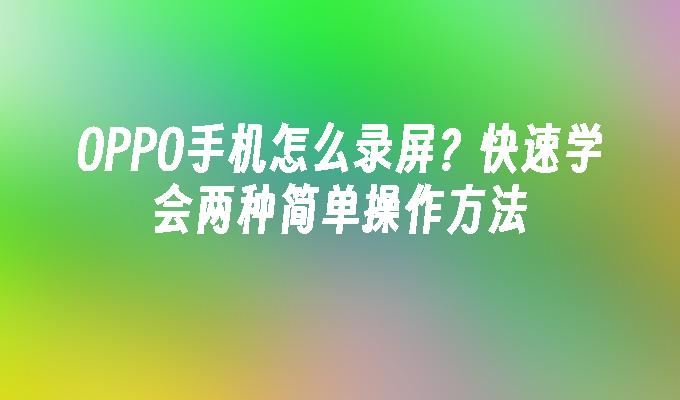 OPPO手机怎么录屏？快速学会两种简单操作方法